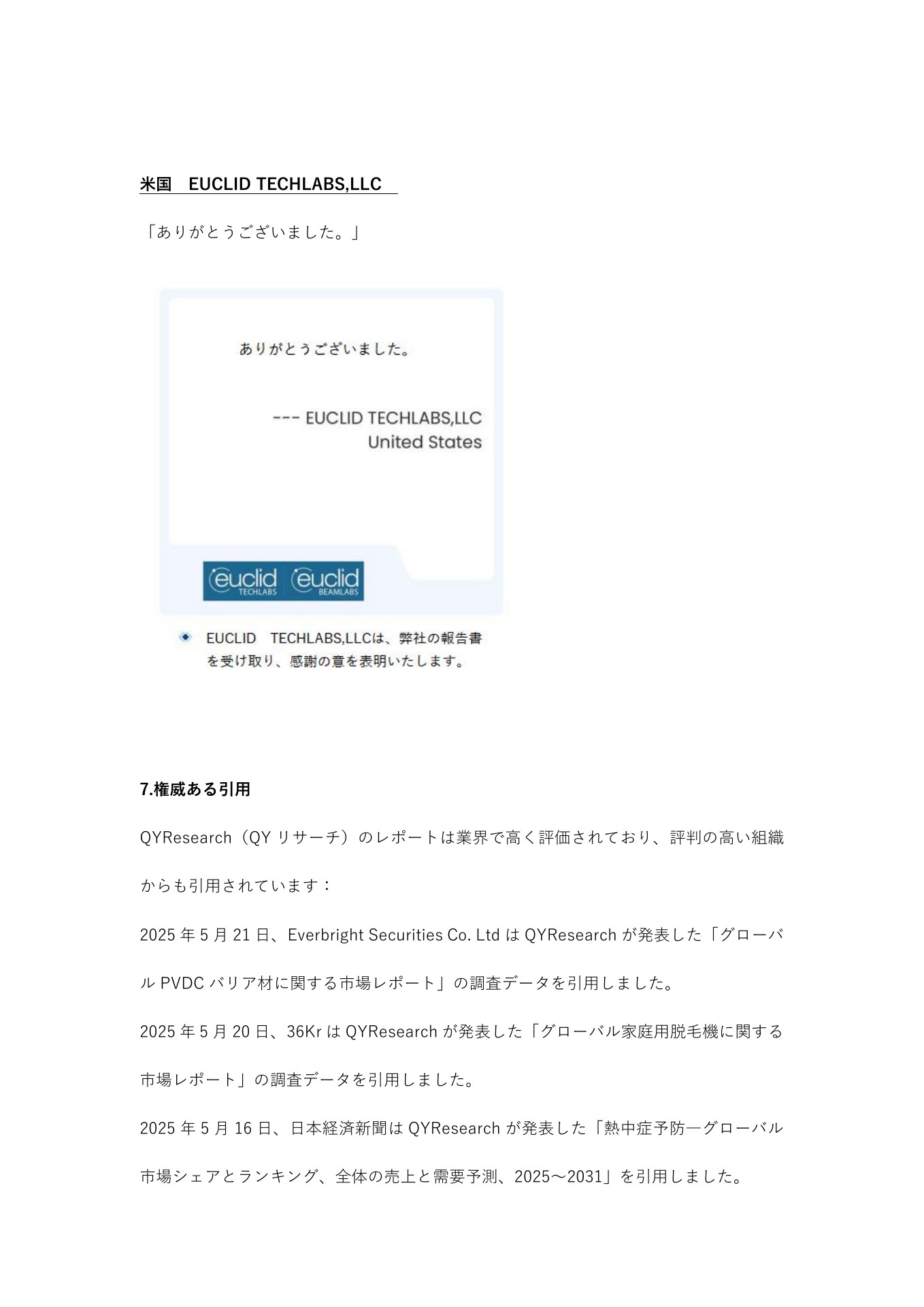 米国　EUCLID TECHLABS,LLC

「ありがとうございました。」

ありがとうございました。

--- EUCLID TECHLABS,LLC
United States

euclid TECHLABS euclid BEAMLABS

EUCLID　TECHLABS,LLCは、弊社の報告書を受け取り、感謝の意を表明いたします。

7.権威ある引用

QYResearch（QY リサーチ）のレポートは業界で高く評価されており、評判の高い組織からも引用されています：

2025 年 5 月 21 日、Everbright Securities Co. Ltd は QYResearch が発表した「グローバル PVDC バリア材に関する市場レポート」の調査データを引用しました。

2025 年 5 月 20 日、36Kr は QYResearch が発表した「グローバル家庭用脱毛機に関する市場レポート」の調査データを引用しました。

2025 年 5 月 16 日、日本経済新聞は QYResearch が発表した「熱中症予防―グローバル市場シェアとランキング、全体の売上と需要予測、2025～2031」を引用しました。